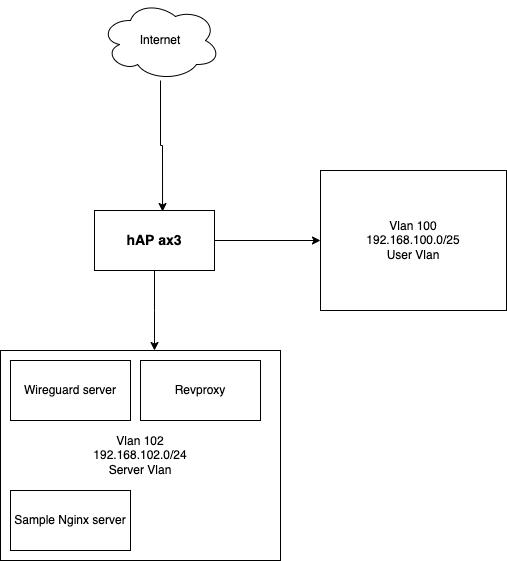 Internet

hAP ax3

Vlan 100
192.168.100.0/25
User Vlan

Wireguard server

Revproxy

Vlan 102
192.168.102.0/24
Server Vlan

Sample Nginx server